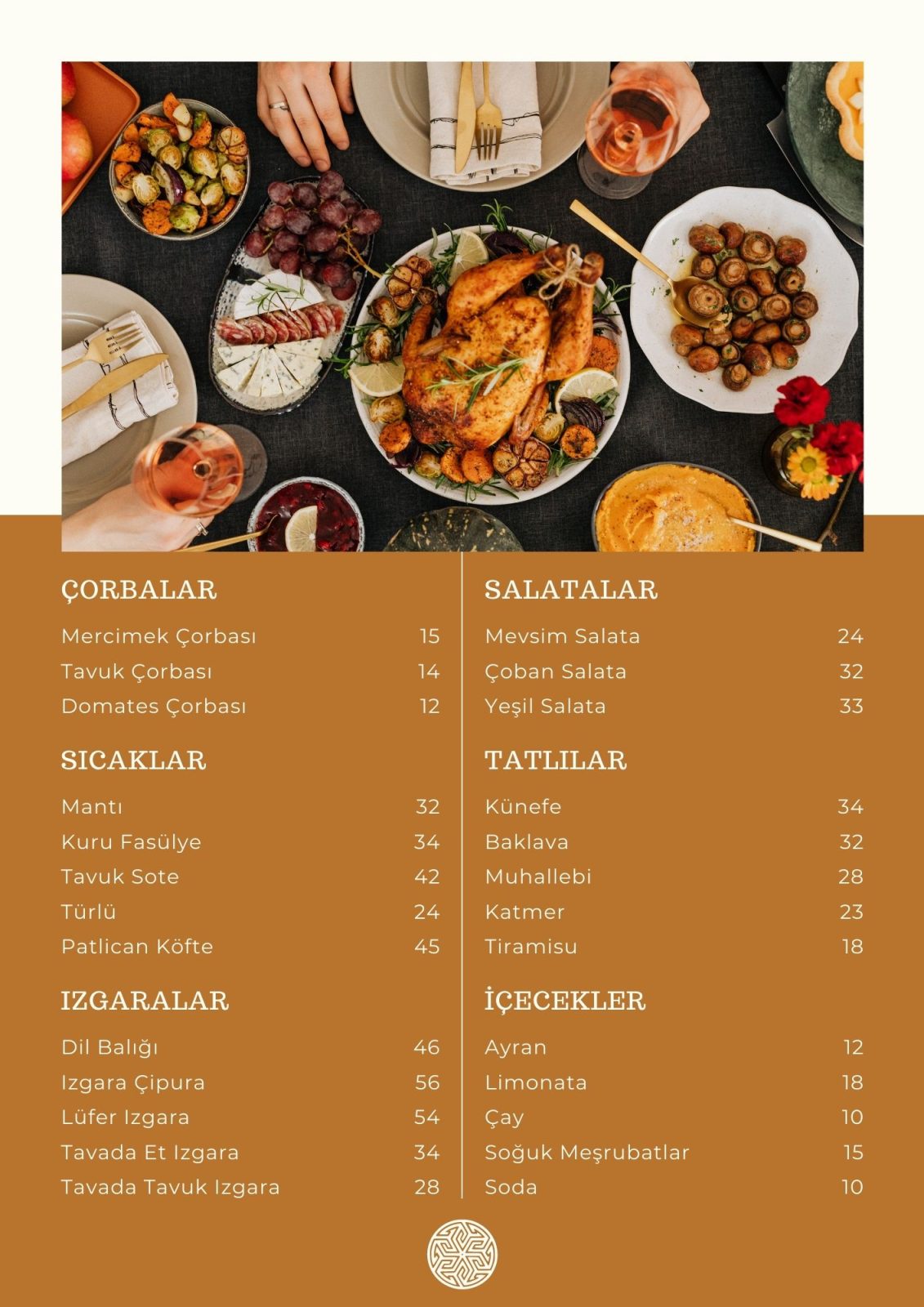 ÇORBALAR

Mercimek Çorbası 15
Tavuk Çorbası 14
Domates Çorbası 12

SICAKLAR

Mantı 32
Kuru Fasülye 34
Tavuk Sote 42
Türlü 24
Patlican Köfte 45

IZGARALAR

Dil Balığı 46
Izgara Çipura 56
Lüfer Izgara 54
Tavada Et Izgara 34
Tavada Tavuk Izgara 28

SALATALAR

Mevsim Salata 24
Çoban Salata 32
Yeşil Salata 33

TATLILAR

Künefe 34
Baklava 32
Muhallebi 28
Katmer 23
Tiramisu 18

İÇECEKLER

Ayran 12
Limonata 18
Çay 10
Soğuk Meşrubatlar 15
Soda 10